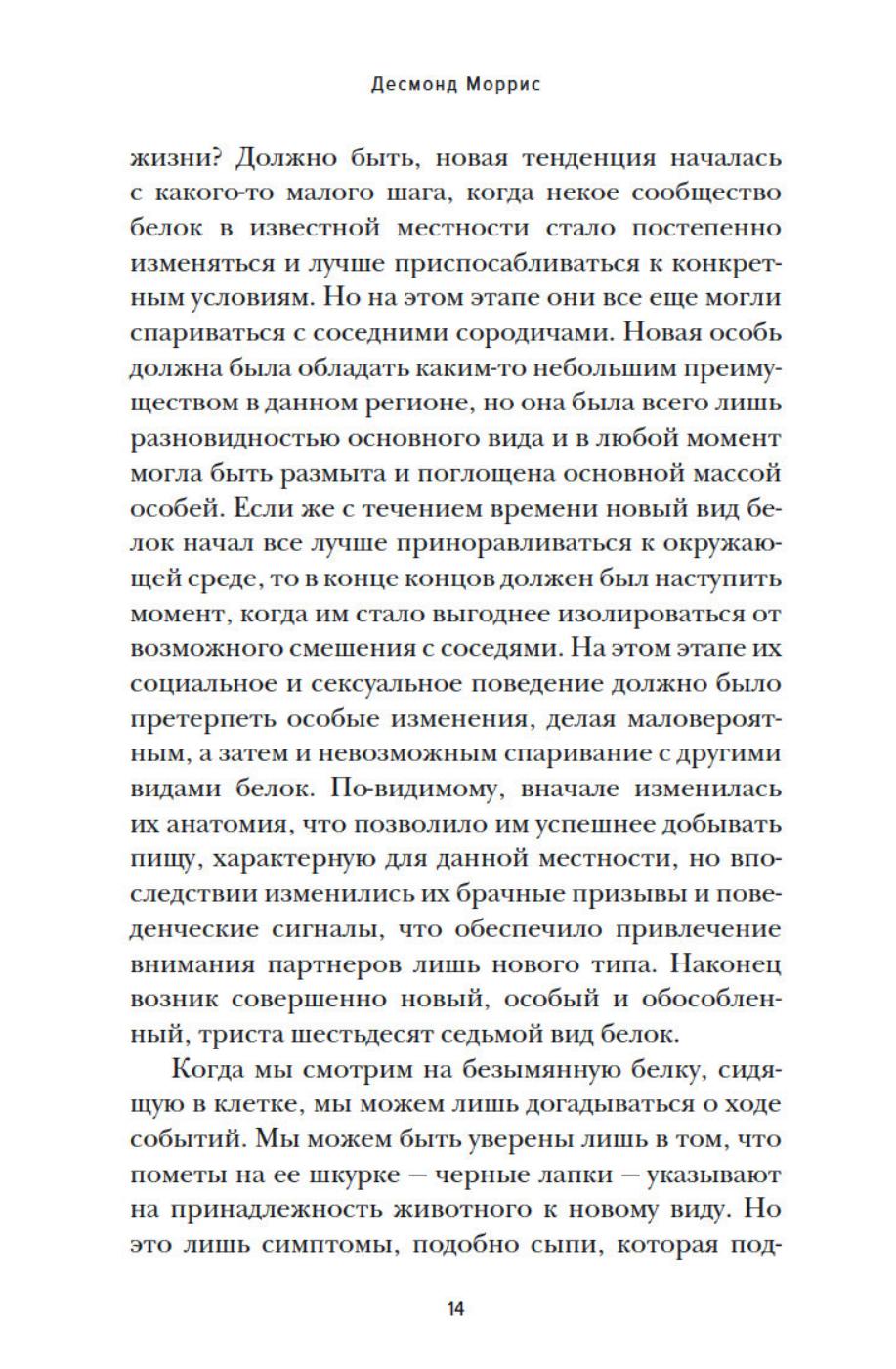 Десмонд Моррис

жизни? Должно быть, новая тенденция началась с какого-то малого шага, когда некое сообщество белок в известной местности стало постепенно изменяться и лучше приспосабливаться к конкретным условиям. Но на этом этапе они все еще могли спариваться с соседними сородичами. Новая особь должна была обладать каким-то небольшим преимуществом в данном регионе, но она была всего лишь разновидностью основного вида и в любой момент могла быть размыта и поглощена основной массой особей. Если же с течением времени новый вид белок начал все лучше приноравливаться к окружающей среде, то в конце концов должен был наступить момент, когда им стало выгоднее изолироваться от возможного смешения с соседями. На этом этапе их социальное и сексуальное поведение должно было претерпеть особые изменения, делая маловероятным, а затем и невозможным спаривание с другими видами белок. По-видимому, вначале изменилась их анатомия, что позволило им успешнее добывать пищу, характерную для данной местности, но впоследствии изменились их брачные призывы и поведенческие сигналы, что обеспечило привлечение внимания партнеров лишь нового типа. Наконец возник совершенно новый, особый и обособленный, триста шестьдесят седьмой вид белок.

Когда мы смотрим на безымянную белку, сидящую в клетке, мы можем лишь догадываться о ходе событий. Мы можем быть уверены лишь в том, что пометы на ее шкурке — черные лапки — указывают на принадлежность животного к новому виду. Но это лишь симптомы, подобно сыпи, которая под-

14